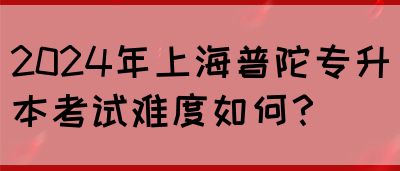 2024年上海普陀专升本考试难度如何？